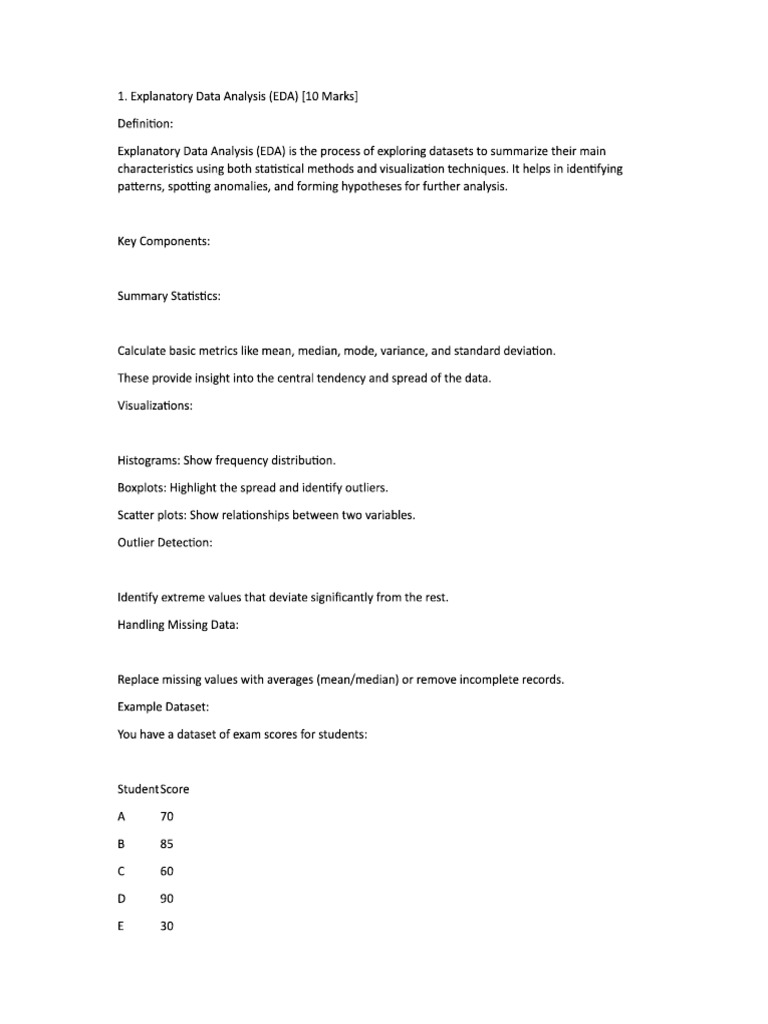 1. Explanatory Data Analysis (EDA) [10 Marks]

Definition:

Explanatory Data Analysis (EDA) is the process of exploring datasets to summarize their main characteristics using both statistical methods and visualization techniques. It helps in identifying patterns, spotting anomalies, and forming hypotheses for further analysis.

Key Components:

Summary Statistics:

Calculate basic metrics like mean, median, mode, variance, and standard deviation.

These provide insight into the central tendency and spread of the data.

Visualizations:

Histograms: Show frequency distribution.

Boxplots: Highlight the spread and identify outliers.

Scatter plots: Show relationships between two variables.

Outlier Detection:

Identify extreme values that deviate significantly from the rest.

Handling Missing Data:

Replace missing values with averages (mean/median) or remove incomplete records.

Example Dataset:

You have a dataset of exam scores for students:

| Student | Score |
|---|---|
| A | 70 |
| B | 85 |
| C | 60 |
| D | 90 |
| E | 30 |